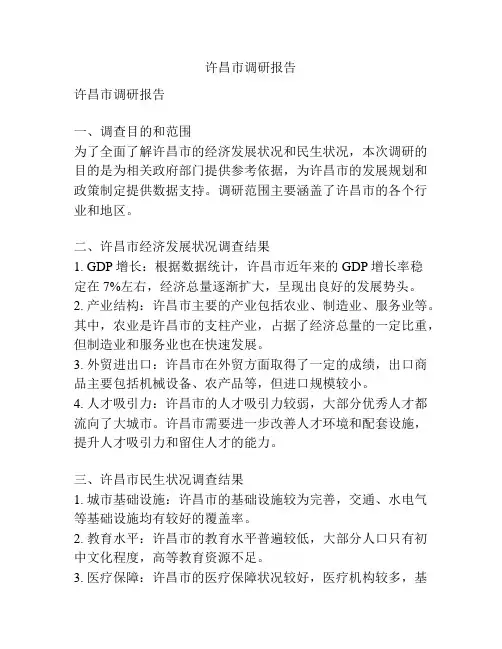 许昌市调研报告

许昌市调研报告

一、调查目的和范围
为了全面了解许昌市的经济发展状况和民生状况，本次调研的目的是为相关政府部门提供参考依据，为许昌市的发展规划和政策制定提供数据支持。调研范围主要涵盖了许昌市的各个行业和地区。

二、许昌市经济发展状况调查结果
1. GDP 增长：根据数据统计，许昌市近年来的 GDP 增长率稳定在 7%左右，经济总量逐渐扩大，呈现出良好的发展势头。
2. 产业结构：许昌市主要的产业包括农业、制造业、服务业等。其中，农业是许昌市的支柱产业，占据了经济总量的一定比重，但制造业和服务业也在快速发展。
3. 外贸进出口：许昌市在外贸方面取得了一定的成绩，出口商品主要包括机械设备、农产品等，但进口规模较小。
4. 人才吸引力：许昌市的人才吸引力较弱，大部分优秀人才都流向了大城市。许昌市需要进一步改善人才环境和配套设施，提升人才吸引力和留住人才的能力。

三、许昌市民生状况调查结果
1. 城市基础设施：许昌市的基础设施较为完善，交通、水电气等基础设施均有较好的覆盖率。
2. 教育水平：许昌市的教育水平普遍较低，大部分人口只有初中文化程度，高等教育资源不足。
3. 医疗保障：许昌市的医疗保障状况较好，医疗机构较多，基